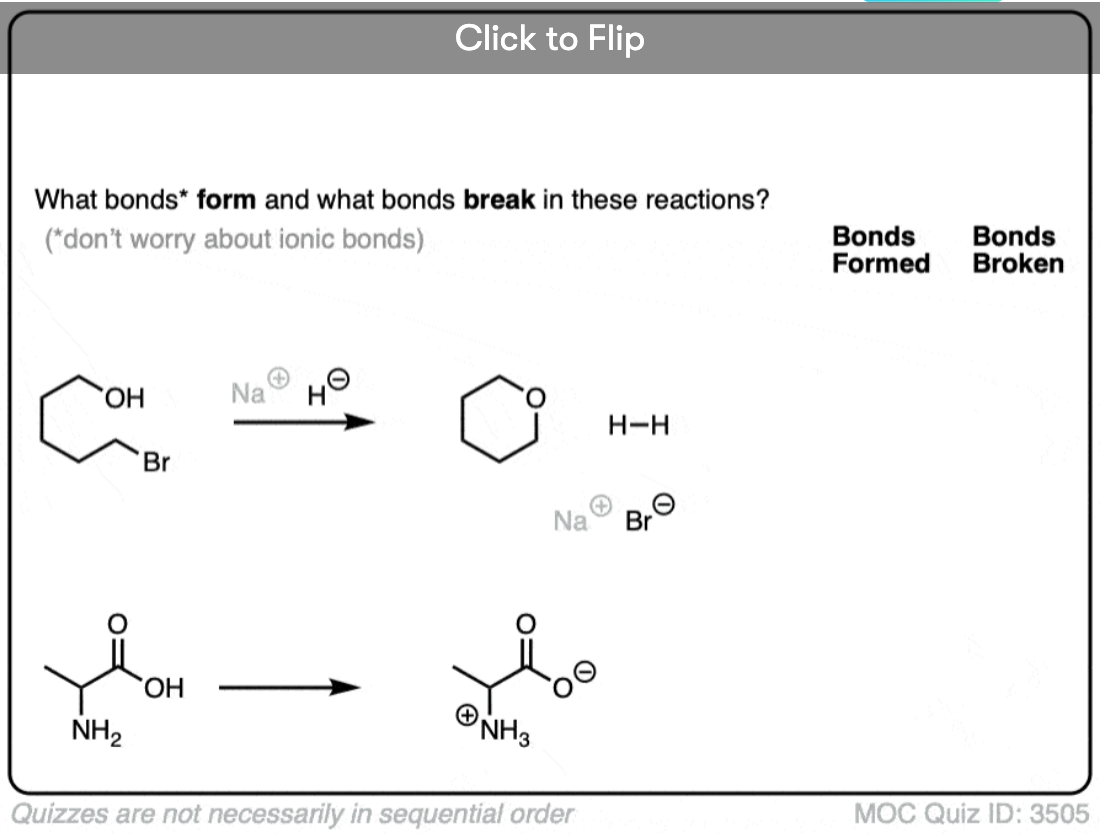 Click to Flip

What bonds* **form** and what bonds **break** in these reactions?
(*don't worry about ionic bonds)

**Bonds Formed** **Bonds Broken**

OH
Br
$Na^{\oplus}$ $H^{\ominus}$
O
H–H
$Na^{\oplus}$ $Br^{\ominus}$

O
OH
$NH_2$
O
$O^{\ominus}$
$^{\oplus}NH_3$

Quizzes are not necessarily in sequential order

MOC Quiz ID: 3505